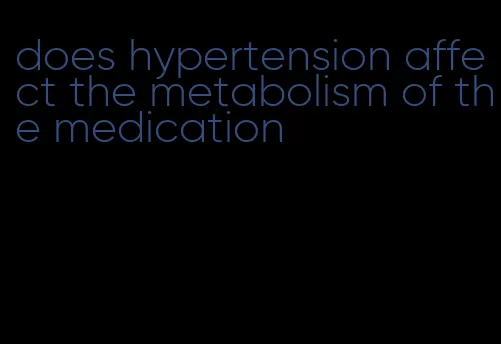 does hypertension affect the metabolism of the medication